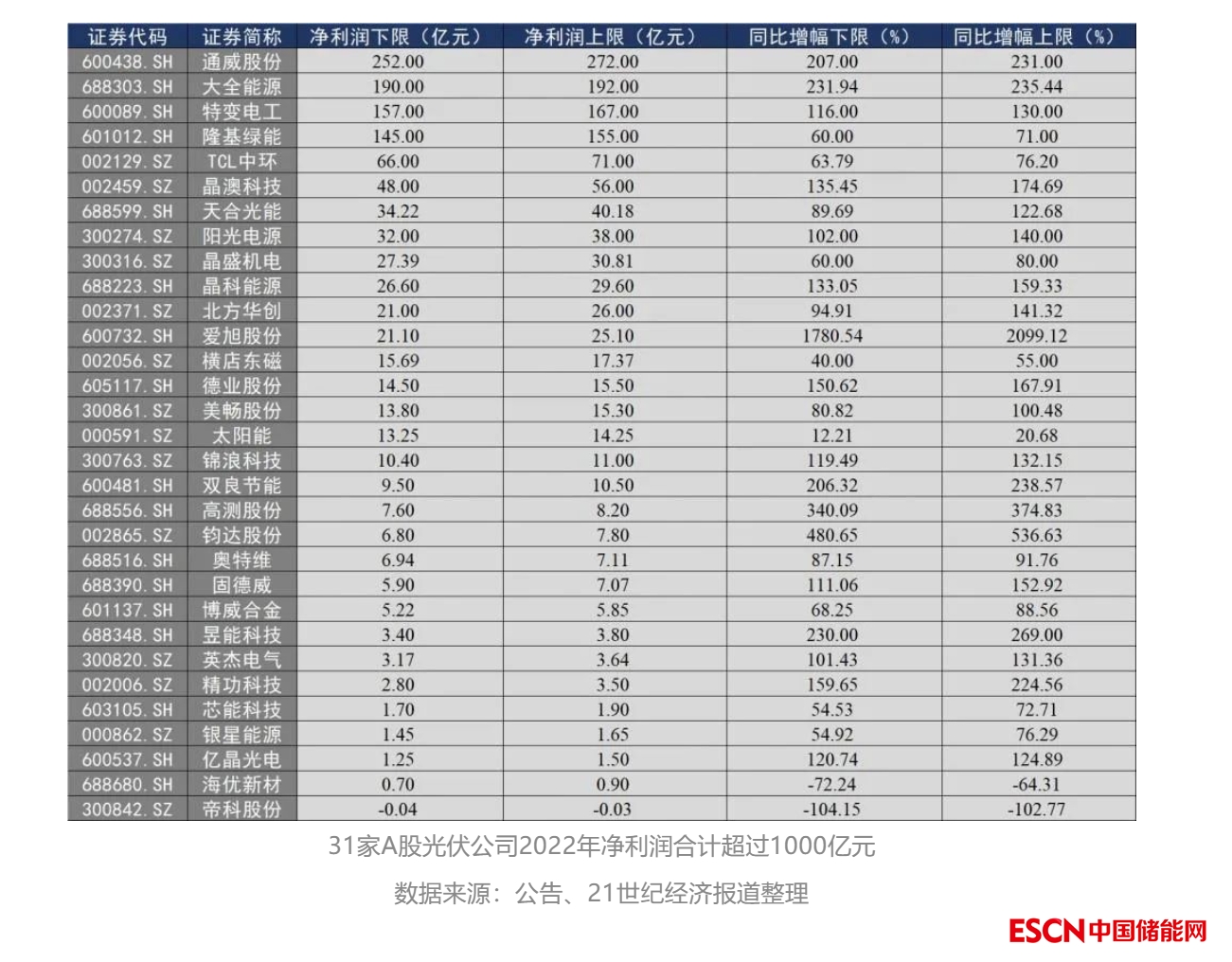 | 证券代码 | 证券简称 | 净利润下限（亿元） | 净利润上限（亿元） | 同比增幅下限（%） | 同比增幅上限（%） |
|---|---|---|---|---|---|
| 600438.SH | 通威股份 | 252.00 | 272.00 | 207.00 | 231.00 |
| 688303.SH | 大全能源 | 190.00 | 192.00 | 231.94 | 235.44 |
| 600089.SH | 特变电工 | 157.00 | 167.00 | 116.00 | 130.00 |
| 601012.SH | 隆基绿能 | 145.00 | 155.00 | 60.00 | 71.00 |
| 002129.SZ | TCL中环 | 66.00 | 71.00 | 63.79 | 76.20 |
| 002459.SZ | 晶澳科技 | 48.00 | 56.00 | 135.45 | 174.69 |
| 688599.SH | 天合光能 | 34.22 | 40.18 | 89.69 | 122.68 |
| 300274.SZ | 阳光电源 | 32.00 | 38.00 | 102.00 | 140.00 |
| 300316.SZ | 晶盛机电 | 27.39 | 30.81 | 60.00 | 80.00 |
| 688223.SH | 晶科能源 | 26.60 | 29.60 | 133.05 | 159.33 |
| 002371.SZ | 北方华创 | 21.00 | 26.00 | 94.91 | 141.32 |
| 600732.SH | 爱旭股份 | 21.10 | 25.10 | 1780.54 | 2099.12 |
| 002056.SZ | 横店东磁 | 15.69 | 17.37 | 40.00 | 55.00 |
| 605117.SH | 德业股份 | 14.50 | 15.50 | 150.62 | 167.91 |
| 300861.SZ | 美畅股份 | 13.80 | 15.30 | 80.82 | 100.48 |
| 000591.SZ | 太阳能 | 13.25 | 14.25 | 12.21 | 20.68 |
| 300763.SZ | 锦浪科技 | 10.40 | 11.00 | 119.49 | 132.15 |
| 600481.SH | 双良节能 | 9.50 | 10.50 | 206.32 | 238.57 |
| 688556.SH | 高测股份 | 7.60 | 8.20 | 340.09 | 374.83 |
| 002865.SZ | 钧达股份 | 6.80 | 7.80 | 480.65 | 536.63 |
| 688516.SH | 奥特维 | 6.94 | 7.11 | 87.15 | 91.76 |
| 688390.SH | 固德威 | 5.90 | 7.07 | 111.06 | 152.92 |
| 601137.SH | 博威合金 | 5.22 | 5.85 | 68.25 | 88.56 |
| 688348.SH | 昱能科技 | 3.40 | 3.80 | 230.00 | 269.00 |
| 300820.SZ | 英杰电气 | 3.17 | 3.64 | 101.43 | 131.36 |
| 002006.SZ | 精功科技 | 2.80 | 3.50 | 159.65 | 224.56 |
| 603105.SH | 芯能科技 | 1.70 | 1.90 | 54.53 | 72.71 |
| 000862.SZ | 银星能源 | 1.45 | 1.65 | 54.92 | 76.29 |
| 600537.SH | 亿晶光电 | 1.25 | 1.50 | 120.74 | 124.89 |
| 688680.SH | 海优新材 | 0.70 | 0.90 | -72.24 | -64.31 |
| 300842.SZ | 帝科股份 | -0.04 | -0.03 | -104.15 | -102.77 |

31家A股光伏公司2022年净利润合计超过1000亿元

数据来源：公告、21世纪经济报道整理

ESCN中国储能网